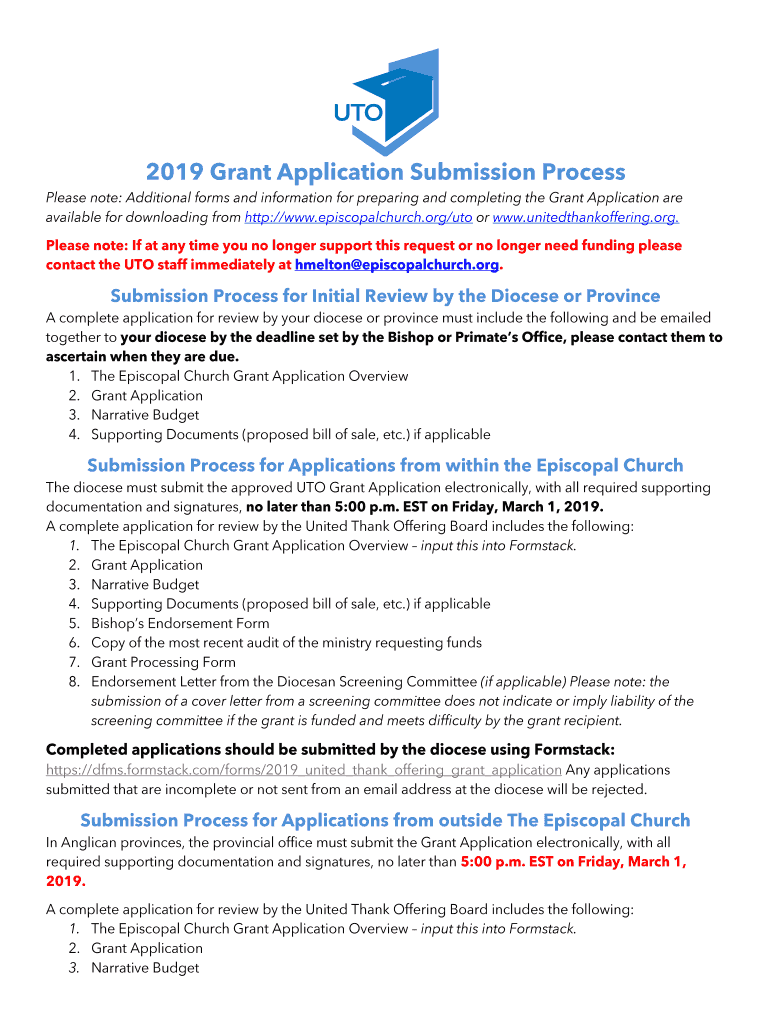 UTO

2019 Grant Application Submission Process

Please note: Additional forms and information for preparing and completing the Grant Application are available for downloading from http://www.episcopalchurch.org/uto or www.unitedthankoffering.org.

Please note: If at any time you no longer support this request or no longer need funding please contact the UTO staff immediately at hmelton@episcopalchurch.org.

Submission Process for Initial Review by the Diocese or Province

A complete application for review by your diocese or province must include the following and be emailed together to your diocese by the deadline set by the Bishop or Primate's Office, please contact them to ascertain when they are due.
1. The Episcopal Church Grant Application Overview
2. Grant Application
3. Narrative Budget
4. Supporting Documents (proposed bill of sale, etc.) if applicable

Submission Process for Applications from within the Episcopal Church

The diocese must submit the approved UTO Grant Application electronically, with all required supporting documentation and signatures, no later than 5:00 p.m. EST on Friday, March 1, 2019.
A complete application for review by the United Thank Offering Board includes the following:
1. The Episcopal Church Grant Application Overview – input this into Formstack.
2. Grant Application
3. Narrative Budget
4. Supporting Documents (proposed bill of sale, etc.) if applicable
5. Bishop's Endorsement Form
6. Copy of the most recent audit of the ministry requesting funds
7. Grant Processing Form
8. Endorsement Letter from the Diocesan Screening Committee (if applicable) Please note: the submission of a cover letter from a screening committee does not indicate or imply liability of the screening committee if the grant is funded and meets difficulty by the grant recipient.

Completed applications should be submitted by the diocese using Formstack:
https://dfms.formstack.com/forms/2019_united_thank_offering_grant_application Any applications submitted that are incomplete or not sent from an email address at the diocese will be rejected.

Submission Process for Applications from outside The Episcopal Church

In Anglican provinces, the provincial office must submit the Grant Application electronically, with all required supporting documentation and signatures, no later than 5:00 p.m. EST on Friday, March 1, 2019.

A complete application for review by the United Thank Offering Board includes the following:
1. The Episcopal Church Grant Application Overview – input this into Formstack.
2. Grant Application
3. Narrative Budget